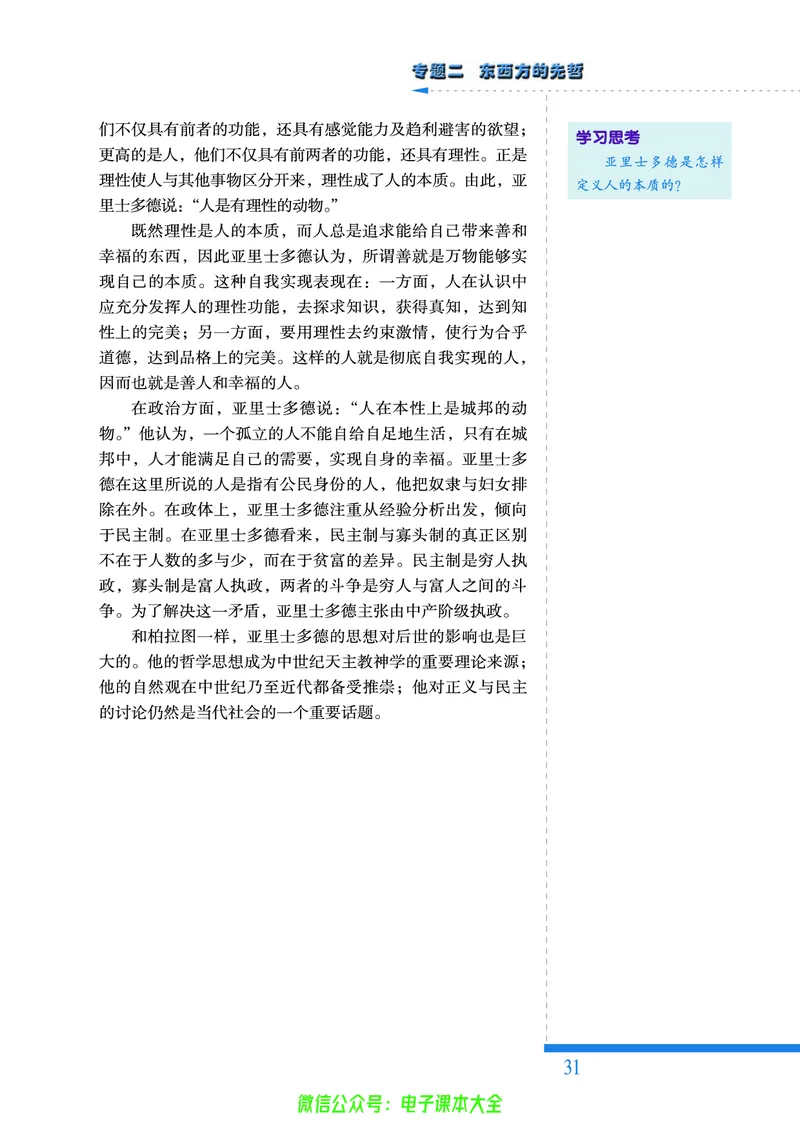 专题二 东西方的先哲

们不仅具有前者的功能，还具有感觉能力及趋利避害的欲望；更高的是人，他们不仅具有前两者的功能，还具有理性。正是理性使人与其他事物区分开来，理性成了人的本质。由此，亚里士多德说：“人是有理性的动物。”

既然理性是人的本质，而人总是追求能给自己带来善和幸福的东西，因此亚里士多德认为，所谓善就是万物能够实现自己的本质。这种自我实现表现在：一方面，人在认识中应充分发挥人的理性功能，去探求知识，获得真知，达到知性上的完美；另一方面，要用理性去约束激情，使行为合乎道德，达到品格上的完美。这样的人就是彻底自我实现的人，因而也就是善人和幸福的人。

在政治方面，亚里士多德说：“人在本性上是城邦的动物。”他认为，一个孤立的人不能自给自足地生活，只有在城邦中，人才能满足自己的需要，实现自身的幸福。亚里士多德在这里所说的人是指有公民身份的人，他把奴隶与妇女排除在外。在政体上，亚里士多德注重从经验分析出发，倾向于民主制。在亚里士多德看来，民主制与寡头制的真正区别不在于人数的多与少，而在于贫富的差异。民主制是穷人执政，寡头制是富人执政，两者的斗争是穷人与富人之间的斗争。为了解决这一矛盾，亚里士多德主张由中产阶级执政。

和柏拉图一样，亚里士多德的思想对后世的影响也是巨大的。他的哲学思想成为中世纪天主教神学的重要理论来源；他的自然观在中世纪乃至近代都备受推崇；他对正义与民主的讨论仍然是当代社会的一个重要话题。

学习思考
亚里士多德是怎样定义人的本质的？

31

微信公众号：电子课本大全